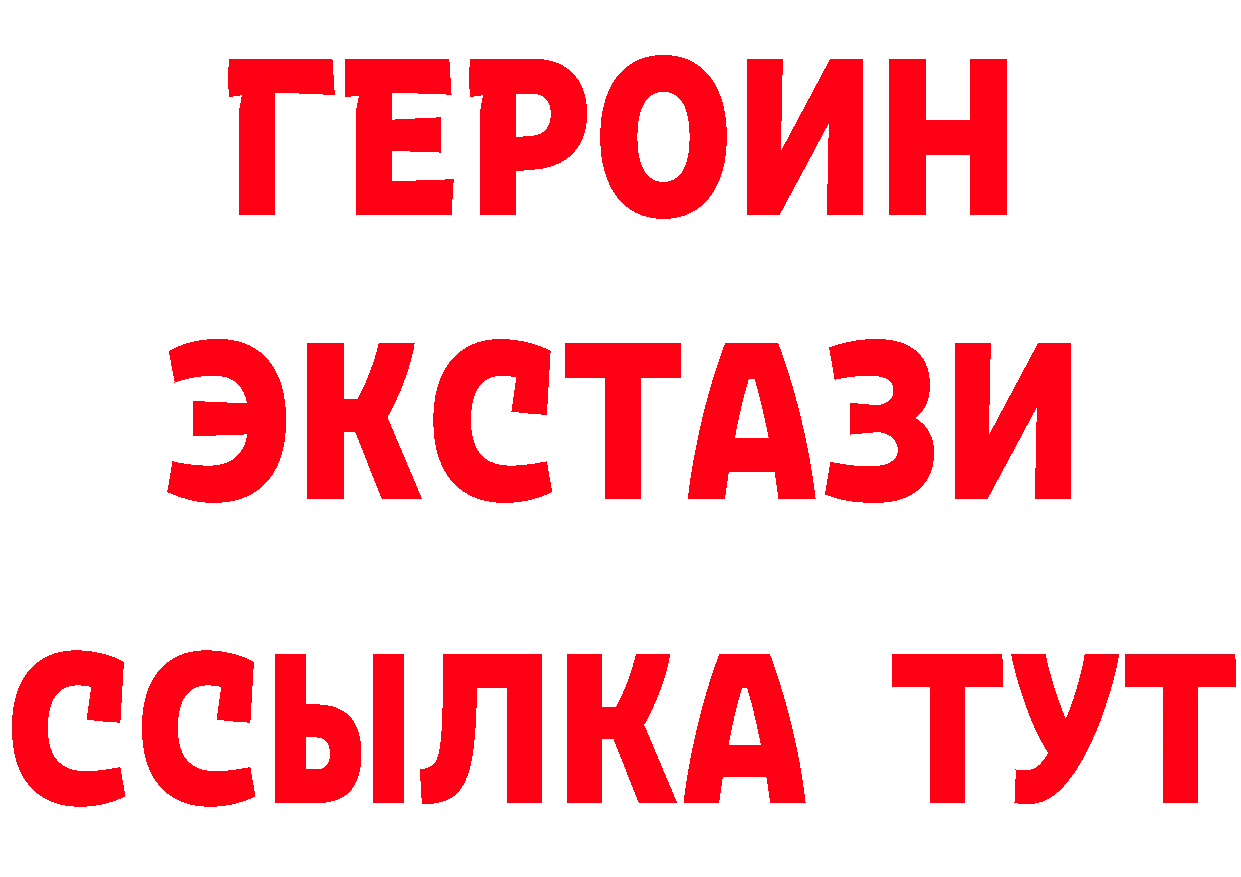 ГЕРОИН ЭКСТАЗИ ССЫЛКА ТУТ